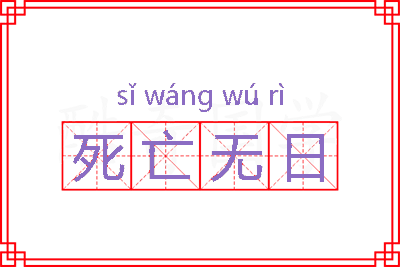 sǐ wáng wú rì
死亡无日